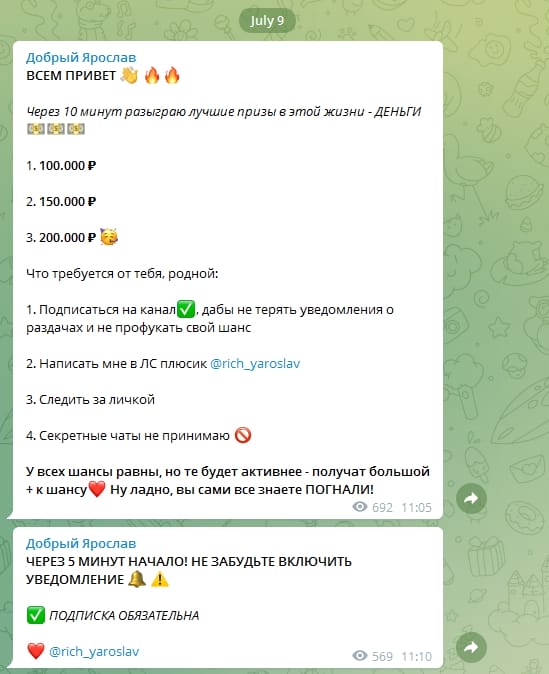 July 9

Добрый Ярослав
ВСЕМ ПРИВЕТ 👋 🔥🔥

Через 10 минут разыграю лучшие призы в этой жизни - ДЕНЬГИ 💵💵💵

1. 100.000 ₽

2. 150.000 ₽

3. 200.000 ₽ 🥳

Что требуется от тебя, родной:

1. Подписаться на канал✅, дабы не терять уведомления о раздачах и не профукать свой шанс

2. Написать мне в ЛС плюсик @rich_yaroslav

3. Следить за личкой

4. Секретные чаты не принимаю 🚫

У всех шансы равны, но те будет активнее - получат большой + к шансу❤️ Ну ладно, вы сами все знаете ПОГНАЛИ!

692 11:05

Добрый Ярослав
ЧЕРЕЗ 5 МИНУТ НАЧАЛО! НЕ ЗАБУДЬТЕ ВКЛЮЧИТЬ УВЕДОМЛЕНИЕ 🔔 ⚠️

✅ ПОДПИСКА ОБЯЗАТЕЛЬНА

❤️ @rich_yaroslav

569 11:10